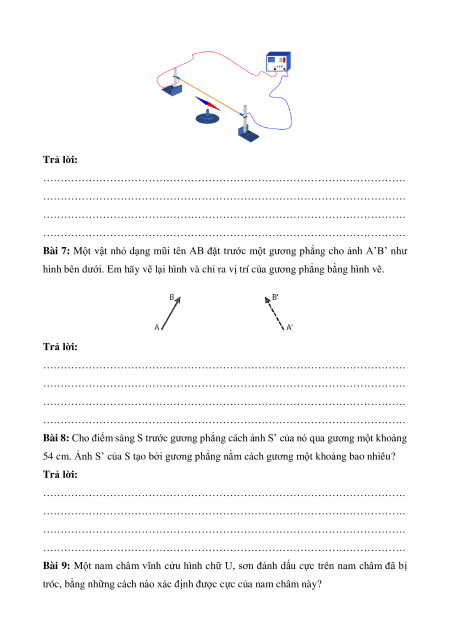 Trả lời:

…………………………………………………………………………………………
…………………………………………………………………………………………
…………………………………………………………………………………………
…………………………………………………………………………………………

Bài 7: Một vật nhỏ dạng mũi tên AB đặt trước một gương phẳng cho ảnh A'B' như hình bên dưới. Em hãy vẽ lại hình và chỉ ra vị trí của gương phẳng bằng hình vẽ.

B
A
B'
A'

Trả lời:

…………………………………………………………………………………………
…………………………………………………………………………………………
…………………………………………………………………………………………
…………………………………………………………………………………………

Bài 8: Cho điểm sáng S trước gương phẳng cách ảnh S' của nó qua gương một khoảng 54 cm. Ảnh S' của S tạo bởi gương phẳng nằm cách gương một khoảng bao nhiêu?

Trả lời:

…………………………………………………………………………………………
…………………………………………………………………………………………
…………………………………………………………………………………………
…………………………………………………………………………………………

Bài 9: Một nam châm vĩnh cửu hình chữ U, sơn đánh dấu cực trên nam châm đã bị tróc, bằng những cách nào xác định được cực của nam châm này?